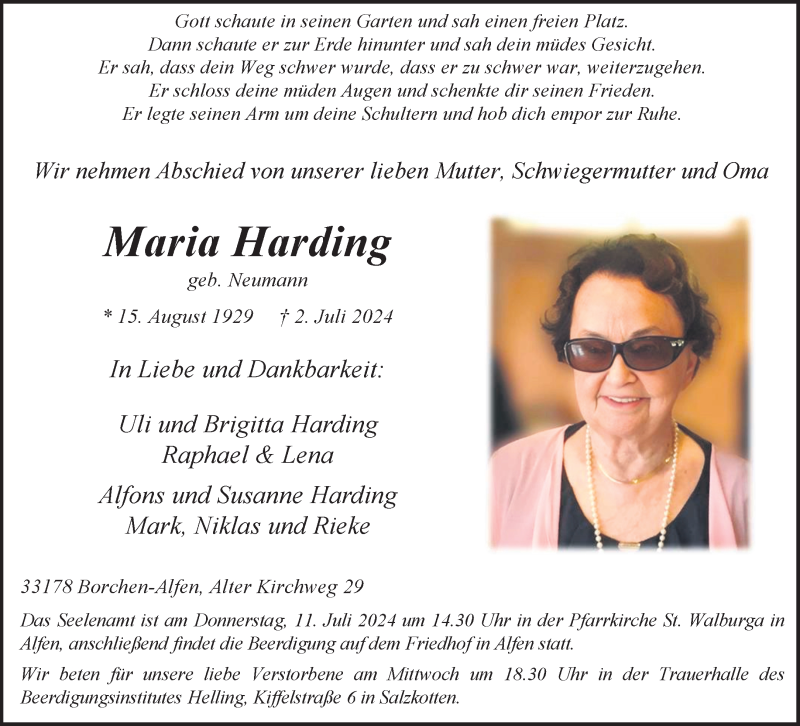 Gott schaute in seinen Garten und sah einen freien Platz.
Dann schaute er zur Erde hinunter und sah dein müdes Gesicht.
Er sah, dass dein Weg schwer wurde, dass er zu schwer war, weiterzugehen.
Er schloss deine müden Augen und schenkte dir seinen Frieden.
Er legte seinen Arm um deine Schultern und hob dich empor zur Ruhe.

Wir nehmen Abschied von unserer lieben Mutter, Schwiegermutter und Oma

Maria Harding
geb. Neumann

* 15. August 1929 † 2. Juli 2024

In Liebe und Dankbarkeit:

Uli und Brigitta Harding
Raphael & Lena

Alfons und Susanne Harding
Mark, Niklas und Rieke

33178 Borchen-Alfen, Alter Kirchweg 29

Das Seelenamt ist am Donnerstag, 11. Juli 2024 um 14.30 Uhr in der Pfarrkirche St. Walburga in Alfen, anschließend findet die Beerdigung auf dem Friedhof in Alfen statt.

Wir beten für unsere liebe Verstorbene am Mittwoch um 18.30 Uhr in der Trauerhalle des Beerdigungsinstitutes Helling, Kiffelstraße 6 in Salzkotten.